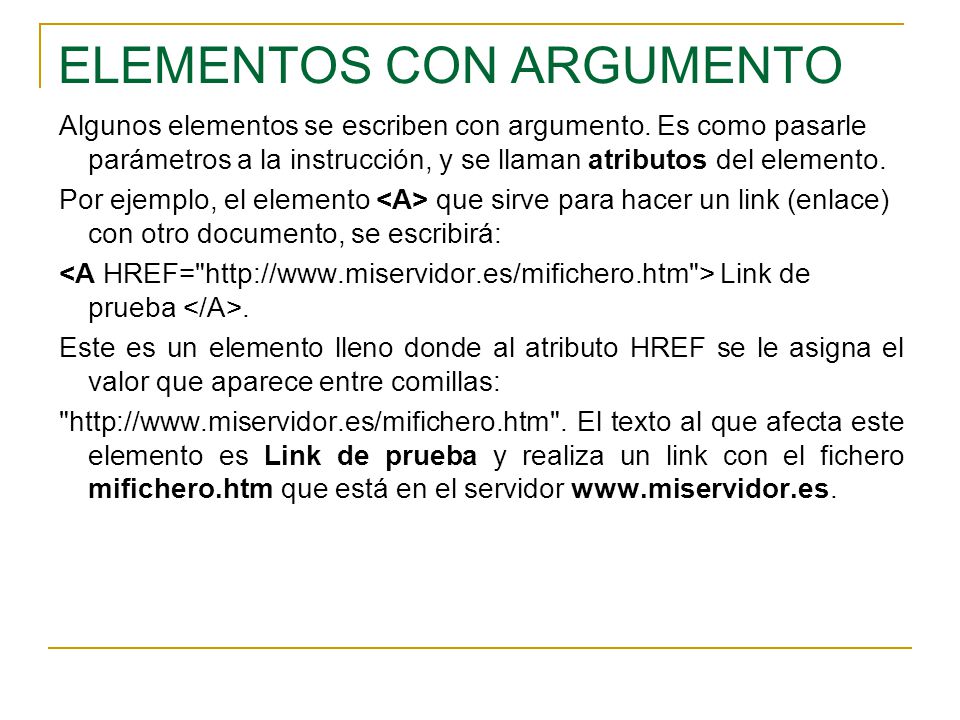 ELEMENTOS CON ARGUMENTO

Algunos elementos se escriben con argumento. Es como pasarle parámetros a la instrucción, y se llaman atributos del elemento.

Por ejemplo, el elemento <A> que sirve para hacer un link (enlace) con otro documento, se escribirá:

<A HREF="http://www.miservidor.es/mifichero.htm"> Link de prueba </A>.

Este es un elemento lleno donde al atributo HREF se le asigna el valor que aparece entre comillas:

"http://www.miservidor.es/mifichero.htm". El texto al que afecta este elemento es Link de prueba y realiza un link con el fichero mifichero.htm que está en el servidor www.miservidor.es.